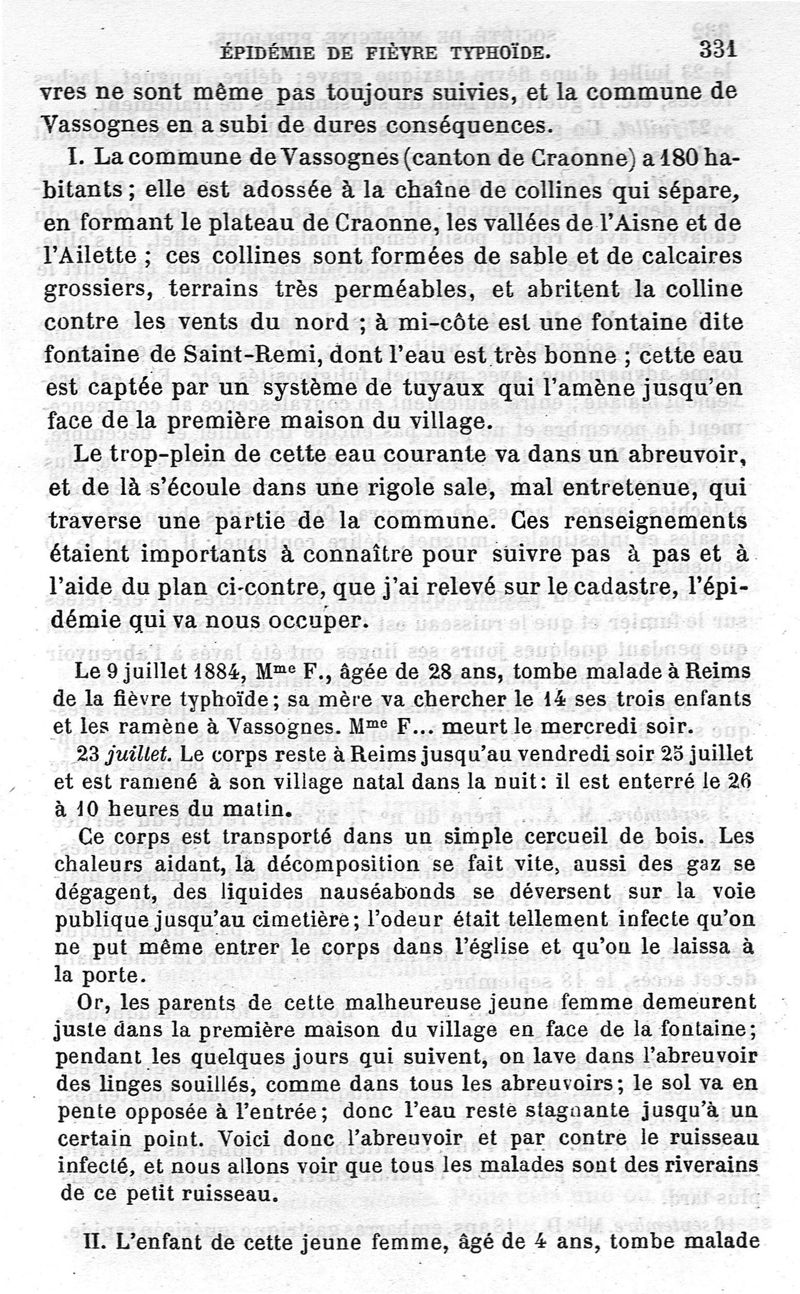 ÉPIDÉMIE DE FIÈVRE TYPHOÏDE. 331

vres ne sont même pas toujours suivies, et la commune de Vassognes en a subi de dures conséquences.

I. La commune de Vassognes (canton de Craonne) a 180 habitants ; elle est adossée à la chaîne de collines qui sépare, en formant le plateau de Craonne, les vallées de l'Aisne et de l'Ailette ; ces collines sont formées de sable et de calcaires grossiers, terrains très perméables, et abritent la colline contre les vents du nord ; à mi-côte est une fontaine dite fontaine de Saint-Remi, dont l'eau est très bonne ; cette eau est captée par un système de tuyaux qui l'amène jusqu'en face de la première maison du village.

Le trop-plein de cette eau courante va dans un abreuvoir, et de là s'écoule dans une rigole sale, mal entretenue, qui traverse une partie de la commune. Ces renseignements étaient importants à connaître pour suivre pas à pas et à l'aide du plan ci-contre, que j'ai relevé sur le cadastre, l'épidémie qui va nous occuper.

Le 9 juillet 1884, Mme F., âgée de 28 ans, tombe malade à Reims de la fièvre typhoïde ; sa mère va chercher le 14 ses trois enfants et les ramène à Vassognes. Mme F... meurt le mercredi soir.

23 juillet. Le corps reste à Reims jusqu'au vendredi soir 25 juillet et est ramené à son village natal dans la nuit : il est enterré le 26 à 10 heures du matin.

Ce corps est transporté dans un simple cercueil de bois. Les chaleurs aidant, la décomposition se fait vite, aussi des gaz se dégagent, des liquides nauséabonds se déversent sur la voie publique jusqu'au cimetière ; l'odeur était tellement infecte qu'on ne put même entrer le corps dans l'église et qu'on le laissa à la porte.

Or, les parents de cette malheureuse jeune femme demeurent juste dans la première maison du village en face de la fontaine ; pendant les quelques jours qui suivent, on lave dans l'abreuvoir des linges souillés, comme dans tous les abreuvoirs ; le sol va en pente opposée à l'entrée ; donc l'eau reste stagnante jusqu'à un certain point. Voici donc l'abreuvoir et par contre le ruisseau infecté, et nous allons voir que tous les malades sont des riverains de ce petit ruisseau.

II. L'enfant de cette jeune femme, âgé de 4 ans, tombe malade